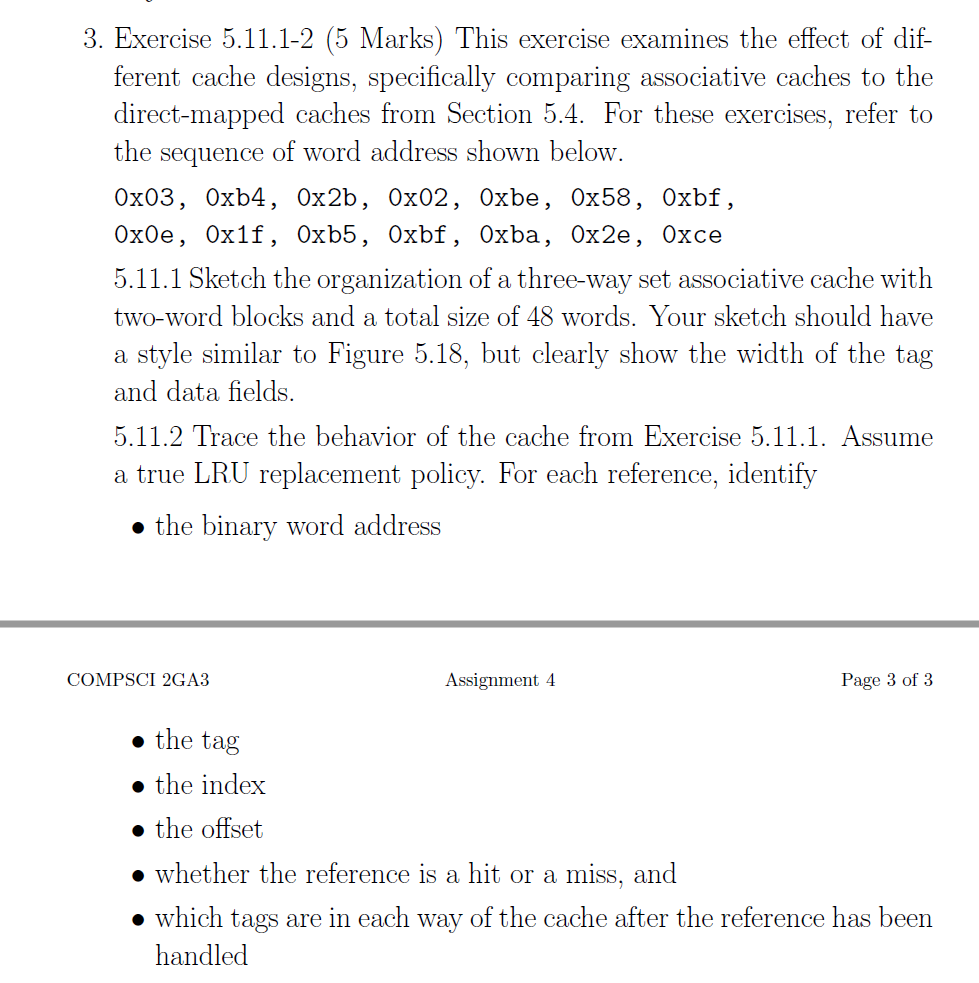 3. Exercise 5.11.1-2 (5 Marks) This exercise examines the effect of different cache designs, specifically comparing associative caches to the direct-mapped caches from Section 5.4. For these exercises, refer to the sequence of word address shown below.

0x03, 0xb4, 0x2b, 0x02, 0xbe, 0x58, 0xbf, 0x0e, 0x1f, 0xb5, 0xbf, 0xba, 0x2e, 0xce

5.11.1 Sketch the organization of a three-way set associative cache with two-word blocks and a total size of 48 words. Your sketch should have a style similar to Figure 5.18, but clearly show the width of the tag and data fields.

5.11.2 Trace the behavior of the cache from Exercise 5.11.1. Assume a true LRU replacement policy. For each reference, identify

• the binary word address

COMPSCI 2GA3 Assignment 4 Page 3 of 3

• the tag
• the index
• the offset
• whether the reference is a hit or a miss, and
• which tags are in each way of the cache after the reference has been handled